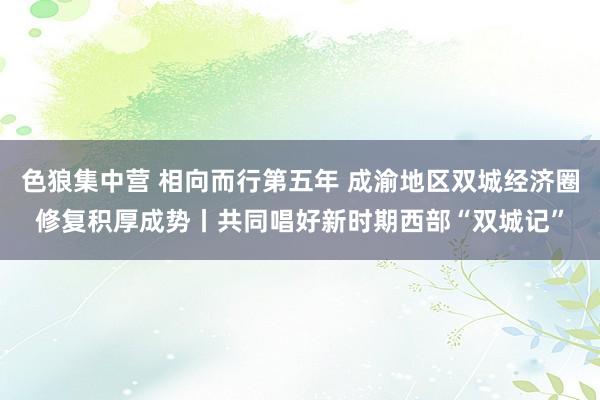 色狼集中营 相向而行第五年 成渝地区双城经济圈修复积厚成势丨共同唱好新时期西部“双城记”